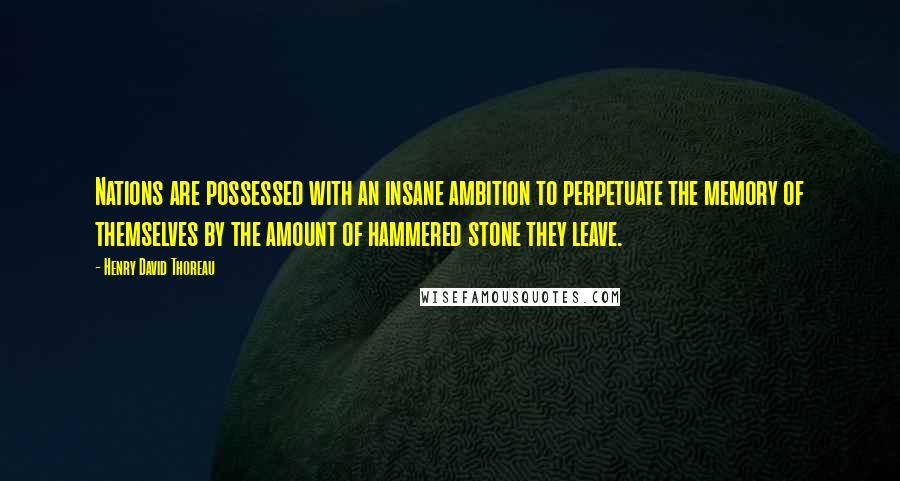 Nations are possessed with an insane ambition to perpetuate the memory of themselves by the amount of hammered stone they leave.

- Henry David Thoreau

WISEFAMOUSQUOTES.COM